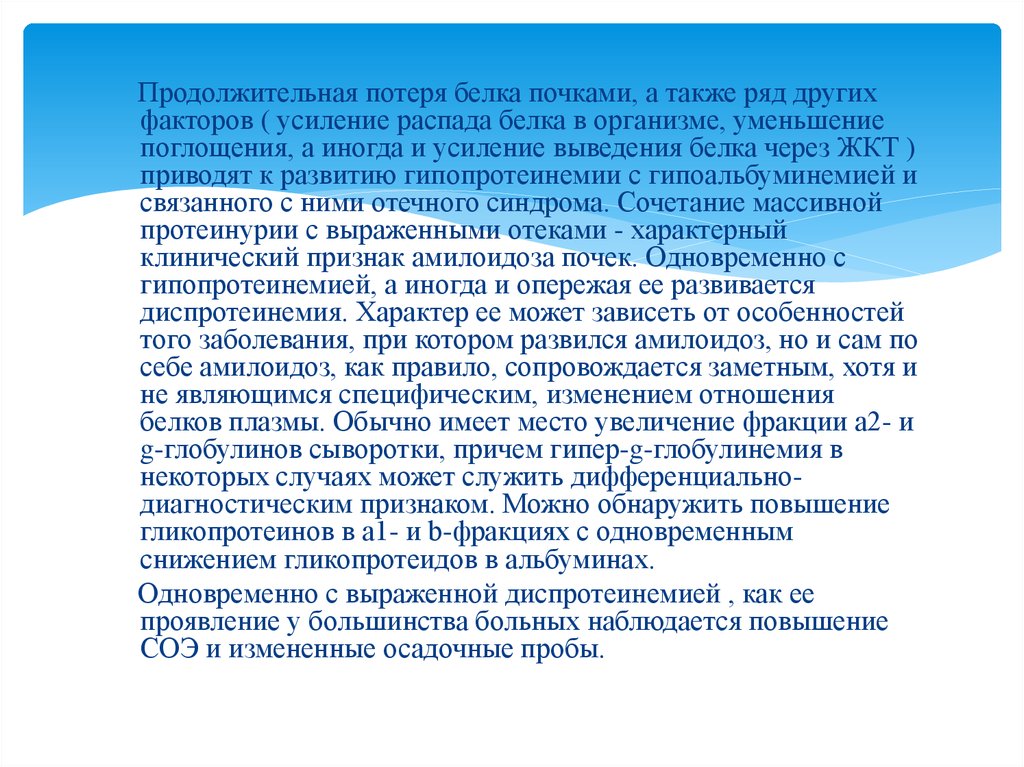 Продолжительная потеря белка почками, а также ряд других факторов ( усиление распада белка в организме, уменьшение поглощения, а иногда и усиление выведения белка через ЖКТ ) приводят к развитию гипопротеинемии с гипоальбуминемией и связанного с ними отечного синдрома. Сочетание массивной протеинурии с выраженными отеками - характерный клинический признак амилоидоза почек. Одновременно с гипопротеинемией, а иногда и опережая ее развивается диспротеинемия. Характер ее может зависеть от особенностей того заболевания, при котором развился амилоидоз, но и сам по себе амилоидоз, как правило, сопровождается заметным, хотя и не являющимся специфическим, изменением отношения белков плазмы. Обычно имеет место увеличение фракции a2- и g-глобулинов сыворотки, причем гипер-g-глобулинемия в некоторых случаях может служить дифференциально-диагностическим признаком. Можно обнаружить повышение гликопротеинов в a1- и b-фракциях с одновременным снижением гликопротеидов в альбуминах.

Одновременно с выраженной диспротеинемией , как ее проявление у большинства больных наблюдается повышение СОЭ и измененные осадочные пробы.